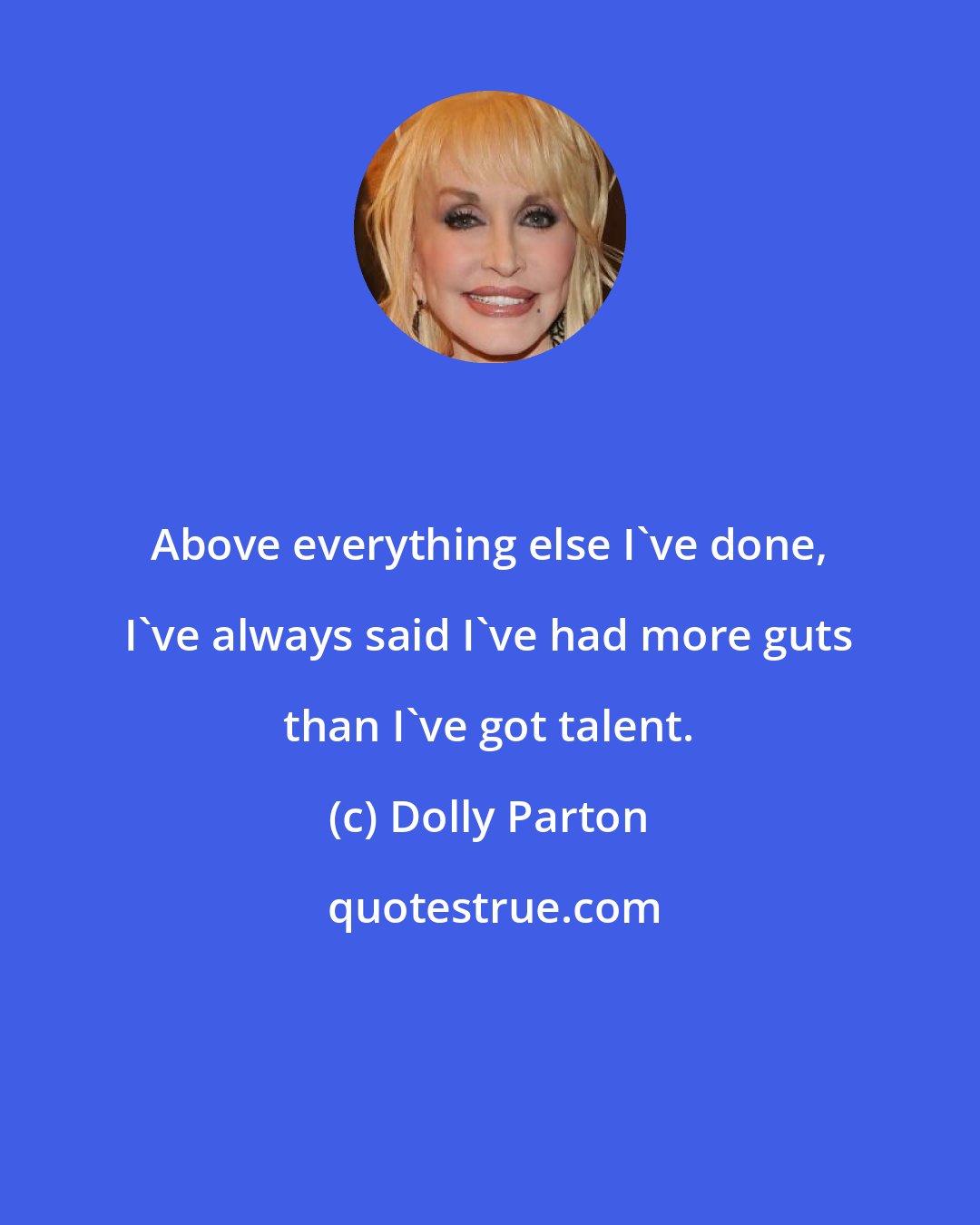 Above everything else I`ve done, I`ve always said I`ve had more guts than I`ve got talent.

(c) Dolly Parton

quotestrue.com